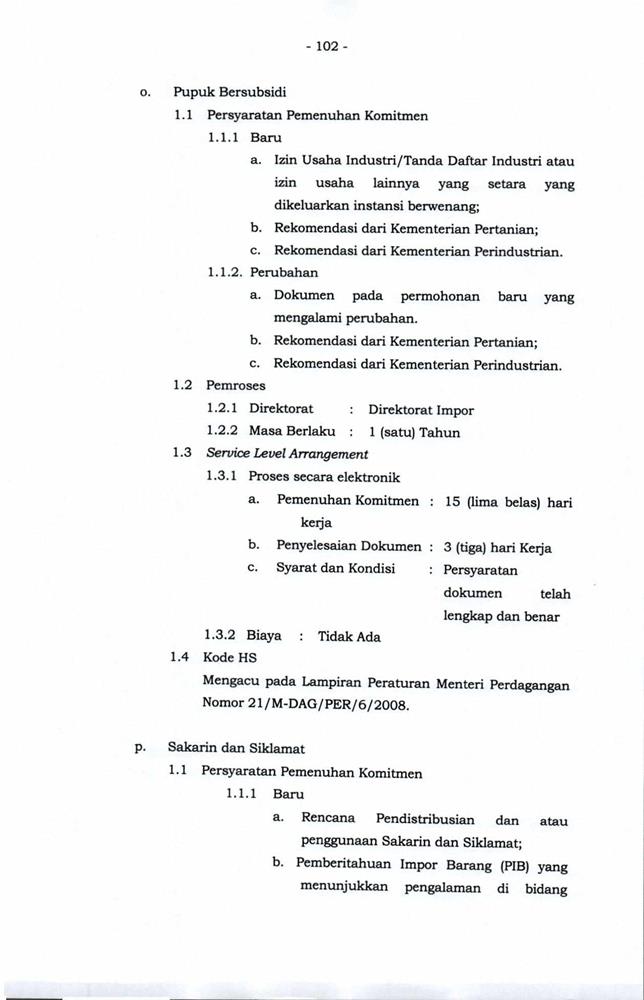 - 102 -

o. Pupuk Bersubsidi

1.1 Persyaratan Pemenuhan Komitmen

1.1.1 Baru

a. Izin Usaha Industri/Tanda Daftar Industri atau izin usaha lainnya yang setara yang dikeluarkan instansi berwenang;

b. Rekomendasi dari Kementerian Pertanian;

c. Rekomendasi dari Kementerian Perindustrian.

1.1.2. Perubahan

a. Dokumen pada permohonan baru yang mengalami perubahan.

b. Rekomendasi dari Kementerian Pertanian;

c. Rekomendasi dari Kementerian Perindustrian.

1.2 Pemroses

1.2.1 Direktorat : Direktorat Impor

1.2.2 Masa Berlaku : 1 (satu) Tahun

1.3 Service Level Arrangement

1.3.1 Proses secara elektronik

a. Pemenuhan Komitmen : 15 (lima belas) hari kerja

b. Penyelesaian Dokumen : 3 (tiga) hari Kerja

c. Syarat dan Kondisi : Persyaratan dokumen telah lengkap dan benar

1.3.2 Biaya : Tidak Ada

1.4 Kode HS

Mengacu pada Lampiran Peraturan Menteri Perdagangan Nomor 21/M-DAG/PER/6/2008.

p. Sakarin dan Siklamat

1.1 Persyaratan Pemenuhan Komitmen

1.1.1 Baru

a. Rencana Pendistribusian dan atau penggunaan Sakarin dan Siklamat;

b. Pemberitahuan Impor Barang (PIB) yang menunjukkan pengalaman di bidang